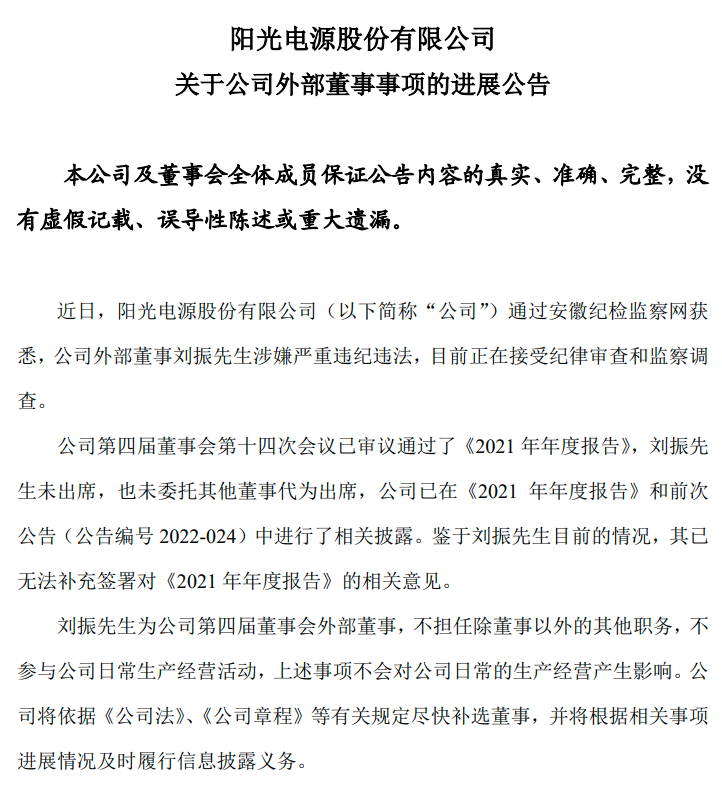 阳光电源股份有限公司
关于公司外部董事事项的进展公告

本公司及董事会全体成员保证公告内容的真实、准确、完整，没有虚假记载、误导性陈述或重大遗漏。

近日，阳光电源股份有限公司（以下简称“公司”）通过安徽纪检监察网获悉，公司外部董事刘振先生涉嫌严重违纪违法，目前正在接受纪律审查和监察调查。

公司第四届董事会第十四次会议已审议通过了《2021 年年度报告》，刘振先生未出席，也未委托其他董事代为出席，公司已在《2021 年年度报告》和前次公告（公告编号 2022-024）中进行了相关披露。鉴于刘振先生目前的情况，其已无法补充签署对《2021 年年度报告》的相关意见。

刘振先生为公司第四届董事会外部董事，不担任除董事以外的其他职务，不参与公司日常生产经营活动，上述事项不会对公司日常的生产经营产生影响。公司将依据《公司法》、《公司章程》等有关规定尽快补选董事，并将根据相关事项进展情况及时履行信息披露义务。